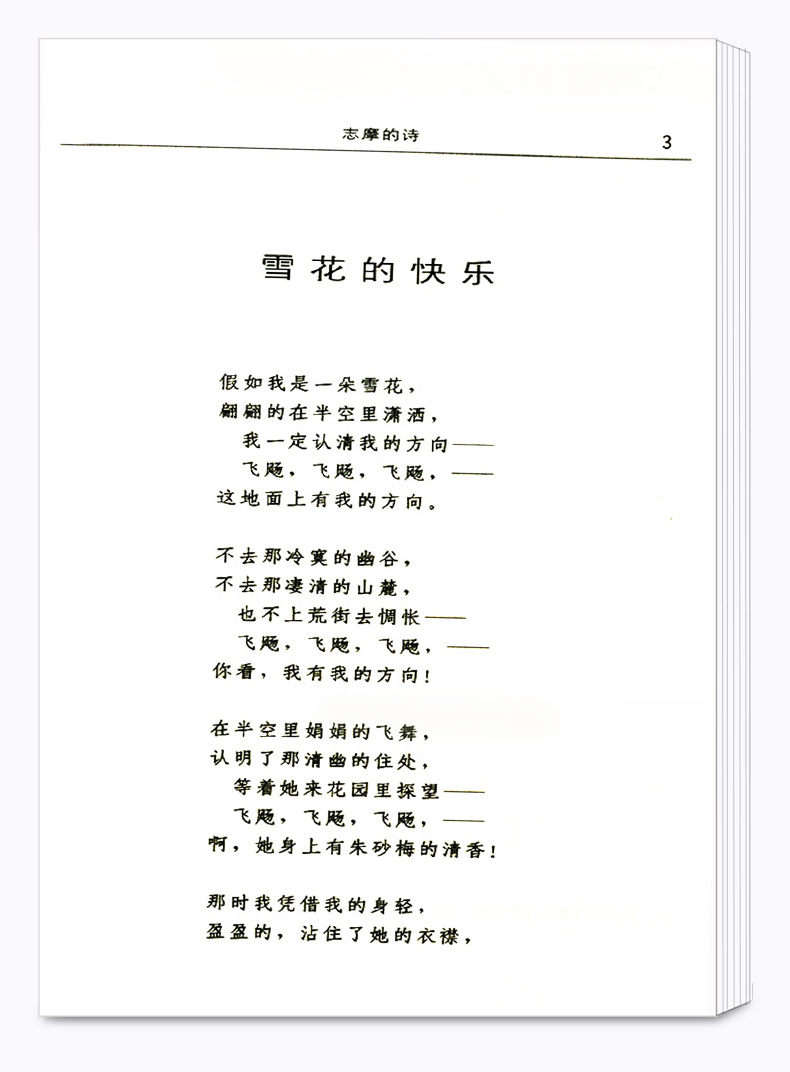 志摩的诗 3

雪花的快乐

假如我是一朵雪花，
翩翩的在半空里潇洒，
我一定认清我的方向——
飞飏，飞飏，飞飏，——
这地面上有我的方向。

不去那冷寞的幽谷，
不去那凄清的山麓，
也不上荒街去惆怅——
飞飏，飞飏，飞飏，——
你看，我有我的方向！

在半空里娟娟的飞舞，
认明了那清幽的住处，
等着她来花园里探望——
飞飏，飞飏，飞飏，——
啊，她身上有朱砂梅的清香！

那时我凭借我的身轻，
盈盈的，沾住了她的衣襟，